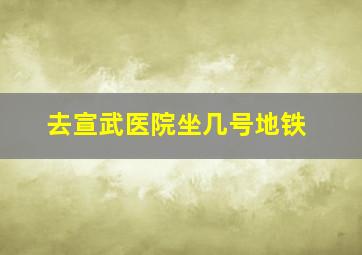 去宣武医院坐几号地铁